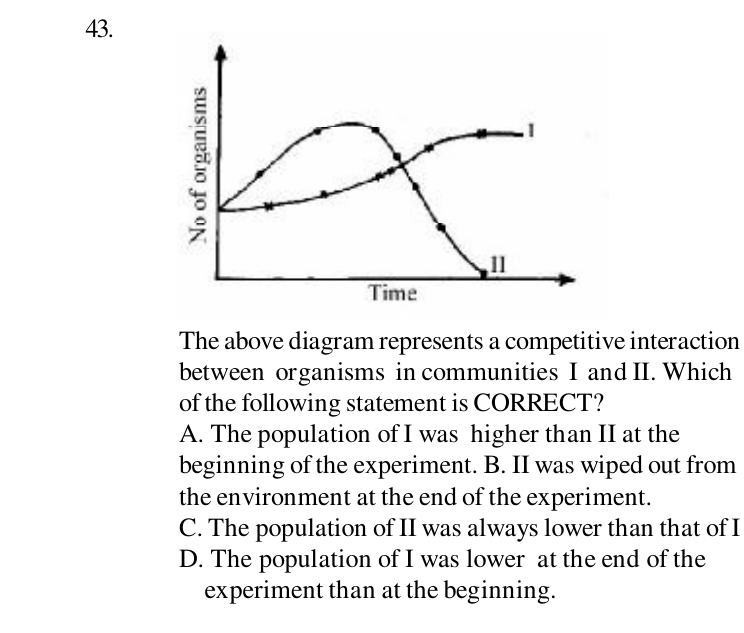 43.

No of organisms

I

II

Time

The above diagram represents a competitive interaction between organisms in communities I and II. Which of the following statement is CORRECT?

A. The population of I was higher than II at the beginning of the experiment. B. II was wiped out from the environment at the end of the experiment.

C. The population of II was always lower than that of I

D. The population of I was lower at the end of the experiment than at the beginning.